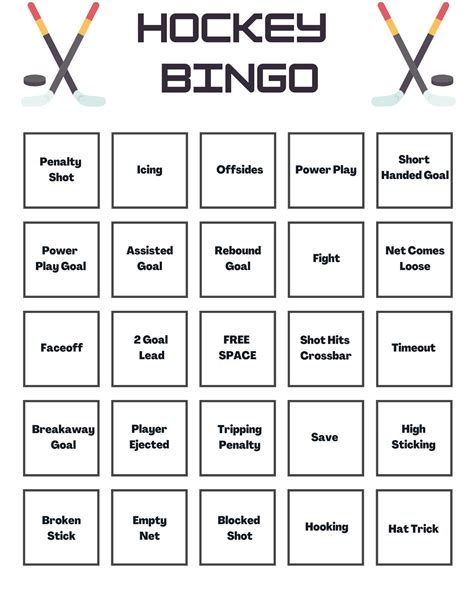 HOCKEY BINGO

| Penalty Shot | Icing | Offsides | Power Play | Short Handed Goal |
|---|---|---|---|---|
| Power Play Goal | Assisted Goal | Rebound Goal | Fight | Net Comes Loose |
| Faceoff | 2 Goal Lead | FREE SPACE | Shot Hits Crossbar | Timeout |
| Breakaway Goal | Player Ejected | Tripping Penalty | Save | High Sticking |
| Broken Stick | Empty Net | Blocked Shot | Hooking | Hat Trick |